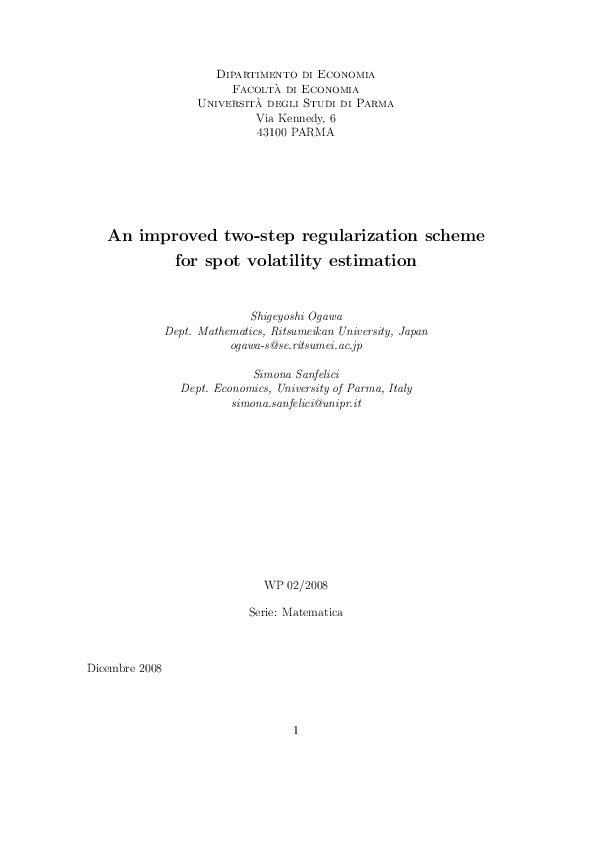 Dipartimento di Economia
Facoltà di Economia
Università degli Studi di Parma
Via Kennedy, 6
43100 PARMA

An improved two-step regularization scheme for spot volatility estimation

Shigeyoshi Ogawa
Dept. Mathematics, Ritsumeikan University, Japan
ogawa-s@se.ritsumei.ac.jp

Simona Sanfelici
Dept. Economics, University of Parma, Italy
simona.sanfelici@unipr.it

WP 02/2008

Serie: Matematica

Dicembre 2008

1